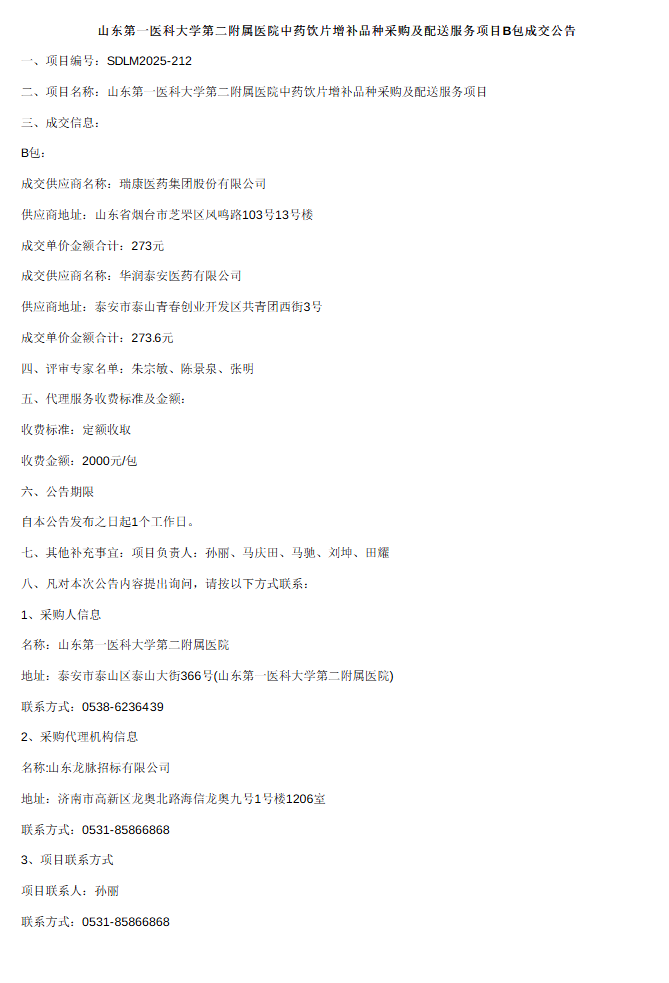 山东第一医科大学第二附属医院中药饮片增补品种采购及配送服务项目B包成交公告

一、项目编号：SDLM2025-212

二、项目名称：山东第一医科大学第二附属医院中药饮片增补品种采购及配送服务项目

三、成交信息：

B包：

成交供应商名称：瑞康医药集团股份有限公司

供应商地址：山东省烟台市芝罘区凤鸣路103号13号楼

成交单价金额合计：273元

成交供应商名称：华润泰安医药有限公司

供应商地址：泰安市泰山青春创业开发区共青团西街3号

成交单价金额合计：273.6元

四、评审专家名单：朱宗敏、陈景泉、张明

五、代理服务收费标准及金额：

收费标准：定额收取

收费金额：2000元/包

六、公告期限

自本公告发布之日起1个工作日。

七、其他补充事宜：项目负责人：孙丽、马庆田、马驰、刘坤、田耀

八、凡对本次公告内容提出询问，请按以下方式联系：

1、采购人信息

名称：山东第一医科大学第二附属医院

地址：泰安市泰山区泰山大街366号(山东第一医科大学第二附属医院)

联系方式：0538-6236439

2、采购代理机构信息

名称:山东龙脉招标有限公司

地址：济南市高新区龙奥北路海信龙奥九号1号楼1206室

联系方式：0531-85866868

3、项目联系方式

项目联系人：孙丽

联系方式：0531-85866868